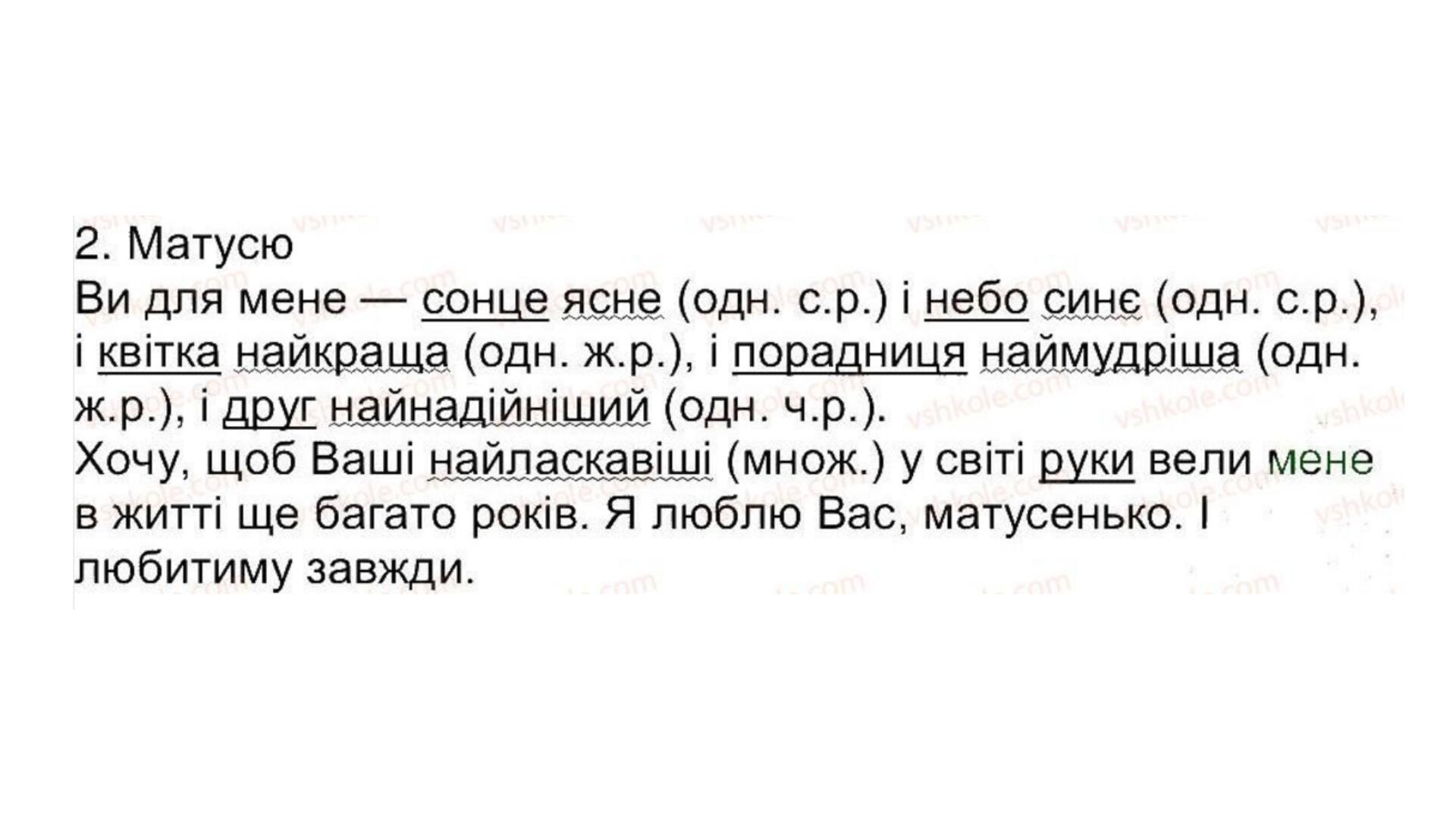 2. Матусю

Ви для мене — сонце ясне (одн. с.р.) і небо синє (одн. с.р.), і квітка найкраща (одн. ж.р.), і порадниця наймудріша (одн. ж.р.), і друг найнадійніший (одн. ч.р.).

Хочу, щоб Ваші найласкавіші (множ.) у світі руки вели мене в житті ще багато років. Я люблю Вас, матусенько. І любитиму завжди.

vshkole.com